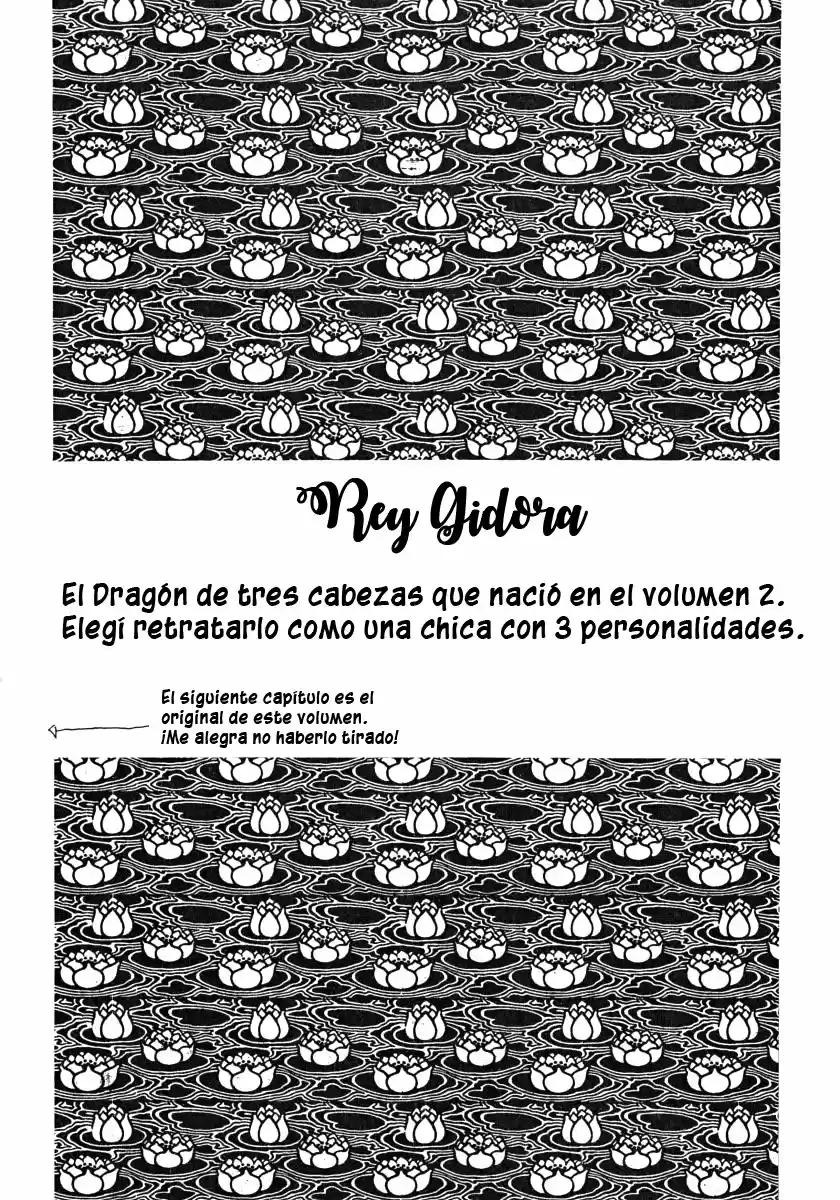 Rey Gidora

El Dragón de tres cabezas que nació en el volumen 2. Elegí retratarlo como una chica con 3 personalidades.

El siguiente capítulo es el original de este volumen. ¡Me alegra no haberlo tirado!